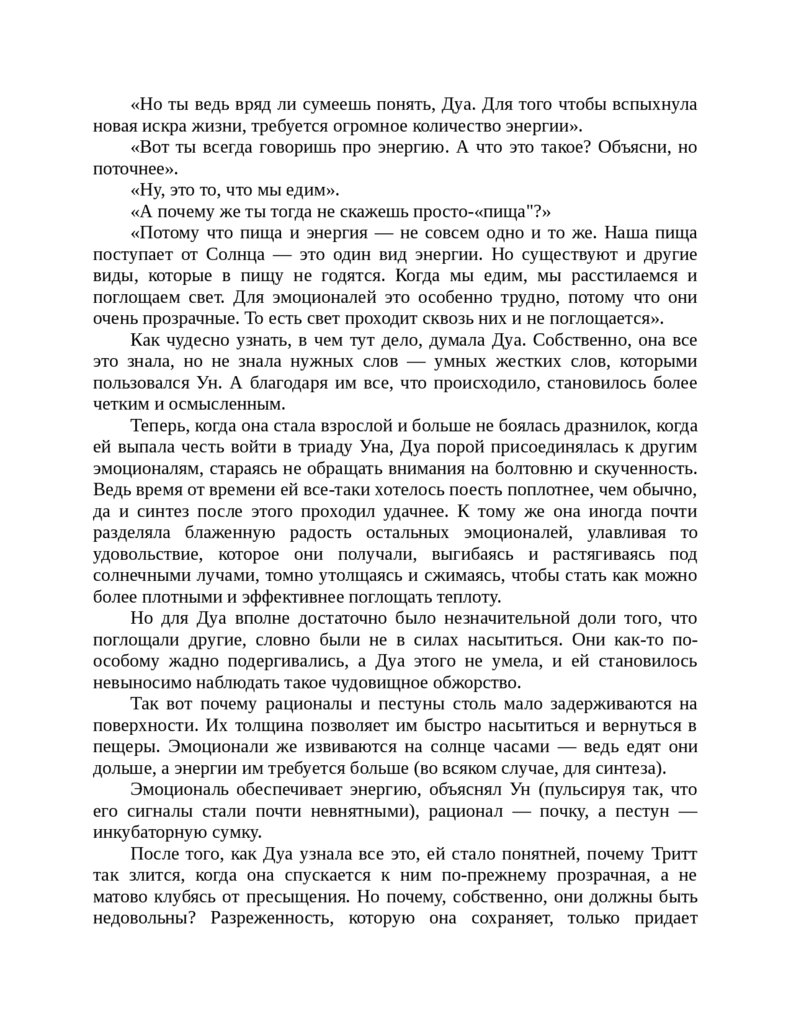 «Но ты ведь вряд ли сумеешь понять, Дуа. Для того чтобы вспыхнула новая искра жизни, требуется огромное количество энергии».

«Вот ты всегда говоришь про энергию. А что это такое? Объясни, но поточнее».

«Ну, это то, что мы едим».

«А почему же ты тогда не скажешь просто-«пища"?»

«Потому что пища и энергия — не совсем одно и то же. Наша пища поступает от Солнца — это один вид энергии. Но существуют и другие виды, которые в пищу не годятся. Когда мы едим, мы расстилаемся и поглощаем свет. Для эмоционалей это особенно трудно, потому что они очень прозрачные. То есть свет проходит сквозь них и не поглощается».

Как чудесно узнать, в чем тут дело, думала Дуа. Собственно, она все это знала, но не знала нужных слов — умных жестких слов, которыми пользовался Ун. А благодаря им все, что происходило, становилось более четким и осмысленным.

Теперь, когда она стала взрослой и больше не боялась дразнилок, когда ей выпала честь войти в триаду Уна, Дуа порой присоединялась к другим эмоционалям, стараясь не обращать внимания на болтовню и скученность. Ведь время от времени ей все-таки хотелось поесть поплотнее, чем обычно, да и синтез после этого проходил удачнее. К тому же она иногда почти разделяла блаженную радость остальных эмоционалей, улавливая то удовольствие, которое они получали, выгибаясь и растягиваясь под солнечными лучами, томно утолщаясь и сжимаясь, чтобы стать как можно более плотными и эффективнее поглощать теплоту.

Но для Дуа вполне достаточно было незначительной доли того, что поглощали другие, словно были не в силах насытиться. Они как-то по-особому жадно подергивались, а Дуа этого не умела, и ей становилось невыносимо наблюдать такое чудовищное обжорство.

Так вот почему рационалы и пестуны столь мало задерживаются на поверхности. Их толщина позволяет им быстро насытиться и вернуться в пещеры. Эмоционали же извиваются на солнце часами — ведь едят они дольше, а энергии им требуется больше (во всяком случае, для синтеза).

Эмоциональ обеспечивает энергию, объяснял Ун (пульсируя так, что его сигналы стали почти невнятными), рационал — почку, а пестун — инкубаторную сумку.

После того, как Дуа узнала все это, ей стало понятней, почему Тритт так злится, когда она спускается к ним по-прежнему прозрачная, а не матово клубясь от пресыщения. Но почему, собственно, они должны быть недовольны? Разреженность, которую она сохраняет, только придает